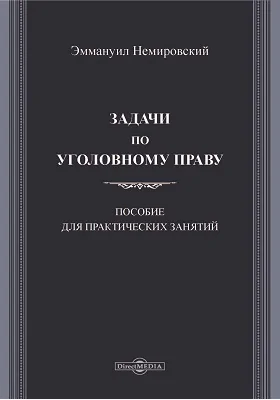 Эммануил Немировский

ЗАДАЧИ
ПО
УГОЛОВНОМУ ПРАВУ

ПОСОБИЕ
ДЛЯ ПРАКТИЧЕСКИХ ЗАНЯТИЙ

DirectMEDIA